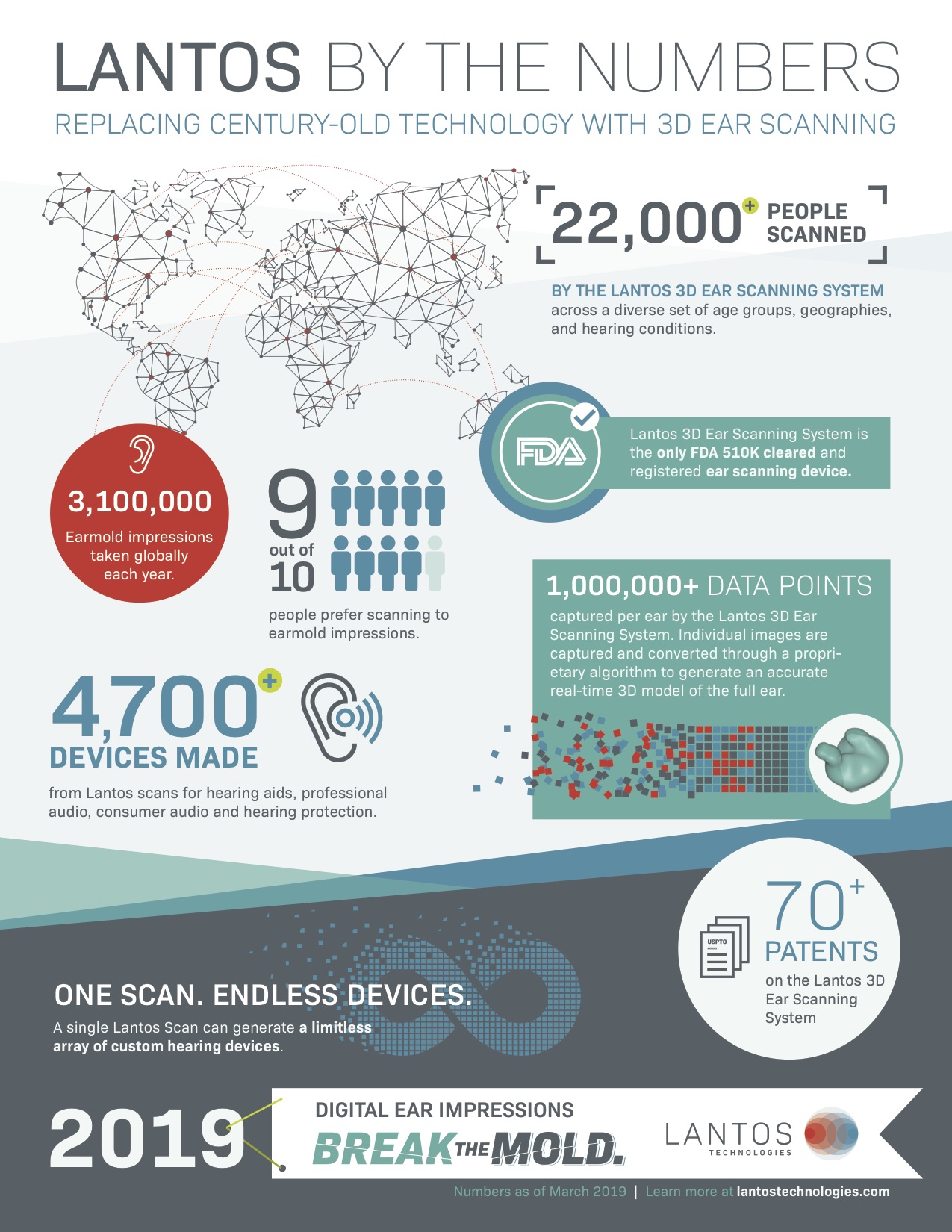 LANTOS BY THE NUMBERS

REPLACING CENTURY-OLD TECHNOLOGY WITH 3D EAR SCANNING

22,000+ PEOPLE SCANNED

BY THE LANTOS 3D EAR SCANNING SYSTEM across a diverse set of age groups, geographies, and hearing conditions.

FDA

Lantos 3D Ear Scanning System is the only FDA 510K cleared and registered ear scanning device.

3,100,000

Earmold impressions taken globally each year.

9 out of 10

people prefer scanning to earmold impressions.

1,000,000+ DATA POINTS

captured per ear by the Lantos 3D Ear Scanning System. Individual images are captured and converted through a proprietary algorithm to generate an accurate real-time 3D model of the full ear.

4,700+

DEVICES MADE

from Lantos scans for hearing aids, professional audio, consumer audio and hearing protection.

USPTO

70+

PATENTS

on the Lantos 3D Ear Scanning System

ONE SCAN. ENDLESS DEVICES.

A single Lantos Scan can generate a limitless array of custom hearing devices.

2019

DIGITAL EAR IMPRESSIONS

BREAK THE MOLD.

LANTOS TECHNOLOGIES

Numbers as of March 2019 | Learn more at lantostechnologies.com